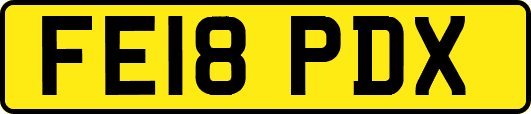 FE18 PDX